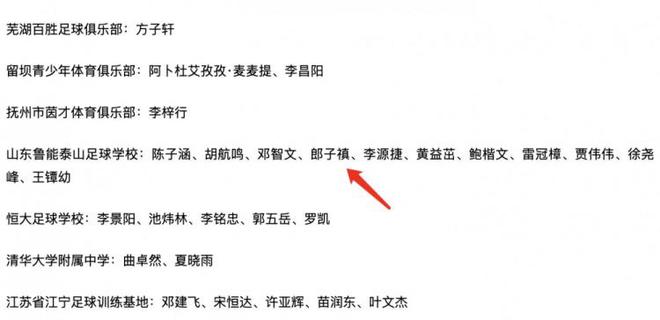 芜湖百胜足球俱乐部：方子轩

留坝青少年体育俱乐部：阿卜杜艾孜孜·麦麦提、李昌阳

抚州市茵才体育俱乐部：李梓行

山东鲁能泰山足球学校：陈子涵、胡航鸣、邓智文、郎子禛、李源捷、黄益茁、鲍楷文、雷冠樟、贾伟伟、徐尧峰、王镡幼

恒大足球学校：李景阳、池炜林、李铭忠、郭五岳、罗凯

清华大学附属中学：曲卓然、夏晓雨

江苏省江宁足球训练基地：邓建飞、宋恒达、许亚辉、苗润东、叶文杰